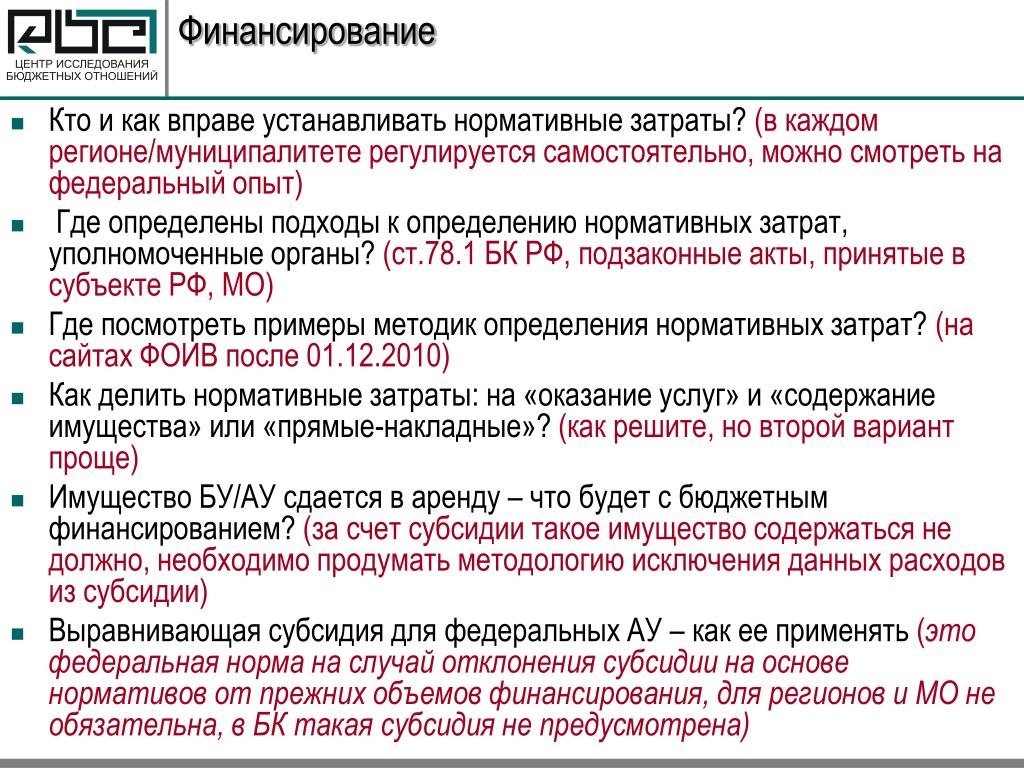 ЦЕНТР ИССЛЕДОВАНИЯ БЮДЖЕТНЫХ ОТНОШЕНИЙ

Финансирование

Кто и как вправе устанавливать нормативные затраты? (в каждом регионе/муниципалитете регулируется самостоятельно, можно смотреть на федеральный опыт)

Где определены подходы к определению нормативных затрат, уполномоченные органы? (ст.78.1 БК РФ, подзаконные акты, принятые в субъекте РФ, МО)

Где посмотреть примеры методик определения нормативных затрат? (на сайтах ФОИВ после 01.12.2010)

Как делить нормативные затраты: на «оказание услуг» и «содержание имущества» или «прямые-накладные»? (как решите, но второй вариант проще)

Имущество БУ/АУ сдается в аренду – что будет с бюджетным финансированием? (за счет субсидии такое имущество содержаться не должно, необходимо продумать методологию исключения данных расходов из субсидии)

Выравнивающая субсидия для федеральных АУ – как ее применять (это федеральная норма на случай отклонения субсидии на основе нормативов от прежних объемов финансирования, для регионов и МО не обязательна, в БК такая субсидия не предусмотрена)